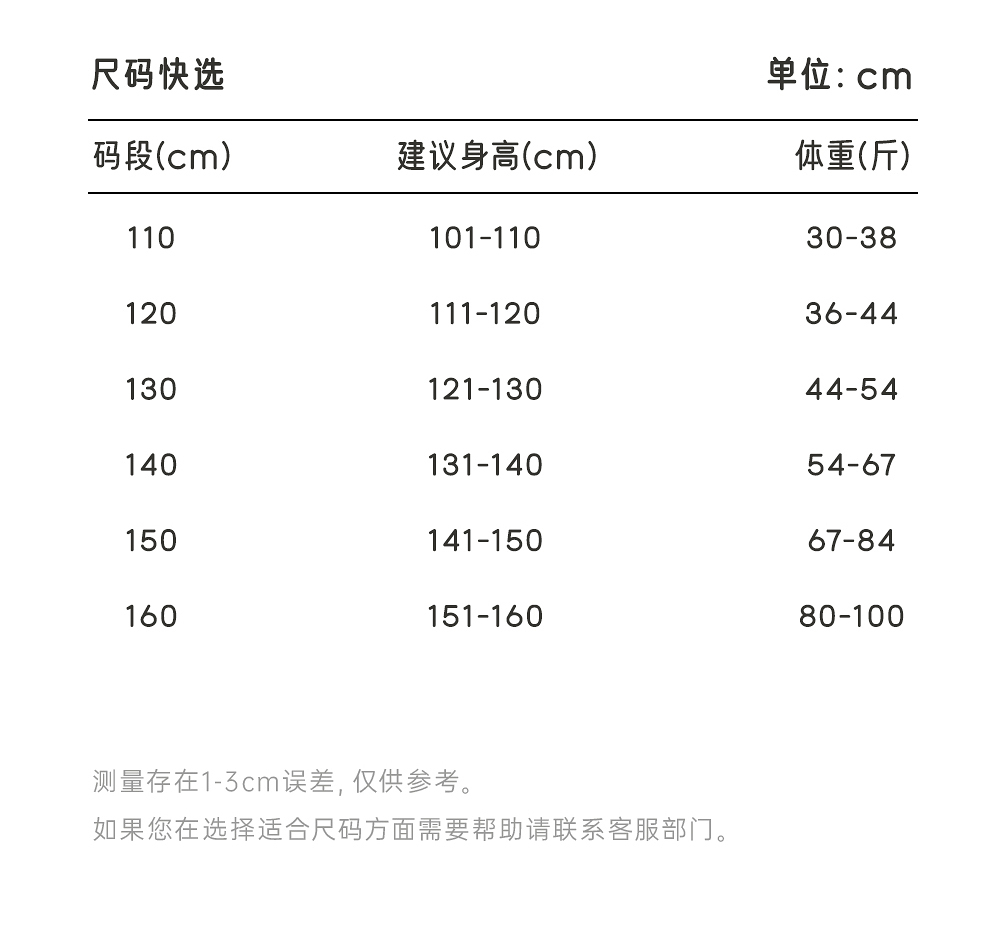 尺码快选

单位: cm

| 码段(cm) | 建议身高(cm) | 体重(斤) |
|---|---|---|
| 110 | 101-110 | 30-38 |
| 120 | 111-120 | 36-44 |
| 130 | 121-130 | 44-54 |
| 140 | 131-140 | 54-67 |
| 150 | 141-150 | 67-84 |
| 160 | 151-160 | 80-100 |

测量存在1-3cm误差, 仅供参考。

如果您在选择适合尺码方面需要帮助请联系客服部门。